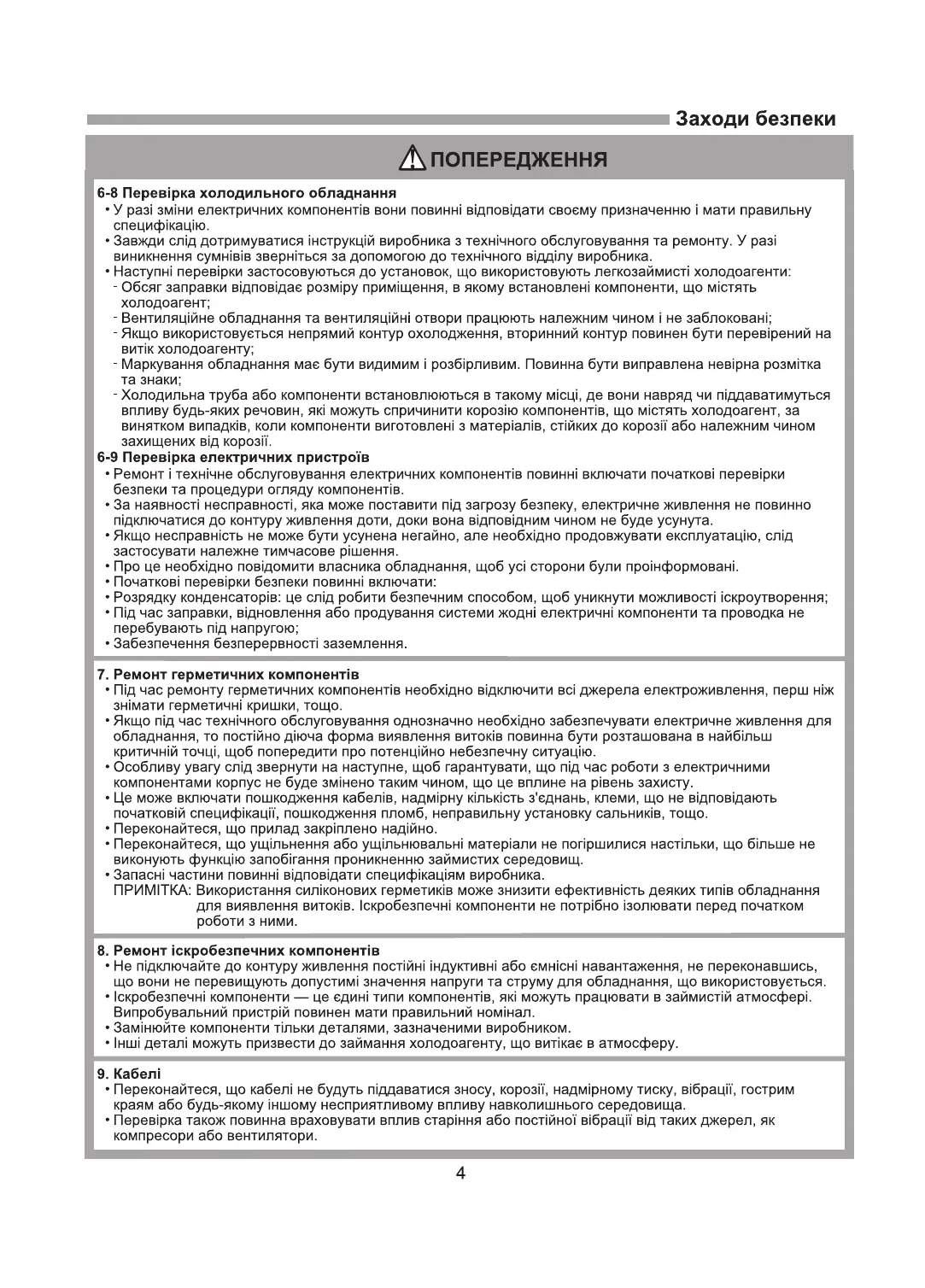 Заходи безпеки

ПОПЕРЕДЖЕННЯ

6-8 Перевірка холодильного обладнання
• У разі зміни електричних компонентів вони повинні відповідати своєму призначенню і мати правильну специфікацію.
• Завжди слід дотримуватися інструкцій виробника з технічного обслуговування та ремонту. У разі виникнення сумнівів зверніться за допомогою до технічного відділу виробника.
• Наступні перевірки застосовуються до установок, що використовують легкозаймисті холодоагенти:
- Обсяг заправки відповідає розміру приміщення, в якому встановлені компоненти, що містять холодоагент;
- Вентиляційне обладнання та вентиляційні отвори працюють належним чином і не заблоковані;
- Якщо використовується непрямий контур охолодження, вторинний контур повинен бути перевірений на витік холодоагенту;
- Маркування обладнання має бути видимим і розбірливим. Повинна бути виправлена невірна розмітка та знаки;
- Холодильна труба або компоненти встановлюються в такому місці, де вони навряд чи піддаватимуться впливу будь-яких речовин, які можуть спричинити корозію компонентів, що містять холодоагент, за винятком випадків, коли компоненти виготовлені з матеріалів, стійких до корозії або належним чином захищених від корозії.
6-9 Перевірка електричних пристроїв
• Ремонт і технічне обслуговування електричних компонентів повинні включати початкові перевірки безпеки та процедури огляду компонентів.
• За наявності несправності, яка може поставити під загрозу безпеку, електричне живлення не повинно підключатися до контуру живлення доти, доки вона відповідним чином не буде усунута.
• Якщо несправність не може бути усунена негайно, але необхідно продовжувати експлуатацію, слід застосувати належне тимчасове рішення.
• Про це необхідно повідомити власника обладнання, щоб усі сторони були проінформовані.
• Початкові перевірки безпеки повинні включати:
• Розрядку конденсаторів: це слід робити безпечним способом, щоб уникнути можливості іскроутворення;
• Під час заправки, відновлення або продування системи жодні електричні компоненти та проводка не перебувають під напругою;
• Забезпечення безперервності заземлення.

7. Ремонт герметичних компонентів
• Під час ремонту герметичних компонентів необхідно відключити всі джерела електроживлення, перш ніж знімати герметичні кришки, тощо.
• Якщо під час технічного обслуговування однозначно необхідно забезпечувати електричне живлення для обладнання, то постійно діюча форма виявлення витоків повинна бути розташована в найбільш критичній точці, щоб попередити про потенційно небезпечну ситуацію.
• Особливу увагу слід звернути на наступне, щоб гарантувати, що під час роботи з електричними компонентами корпус не буде змінено таким чином, що це вплине на рівень захисту.
• Це може включати пошкодження кабелів, надмірну кількість з'єднань, клеми, що не відповідають початковій специфікації, пошкодження пломб, неправильну установку сальників, тощо.
• Переконайтеся, що прилад закріплено надійно.
• Переконайтеся, що ущільнення або ущільнювальні матеріали не погіршилися настільки, що більше не виконують функцію запобігання проникненню займистих середовищ.
• Запасні частини повинні відповідати специфікаціям виробника.
ПРИМІТКА: Використання силіконових герметиків може знизити ефективність деяких типів обладнання для виявлення витоків. Іскробезпечні компоненти не потрібно ізолювати перед початком роботи з ними.

8. Ремонт іскробезпечних компонентів
• Не підключайте до контуру живлення постійні індуктивні або ємнісні навантаження, не переконавшись, що вони не перевищують допустимі значення напруги та струму для обладнання, що використовується.
• Іскробезпечні компоненти — це єдині типи компонентів, які можуть працювати в займистій атмосфері. Випробувальний пристрій повинен мати правильний номінал.
• Замінюйте компоненти тільки деталями, зазначеними виробником.
• Інші деталі можуть призвести до займання холодоагенту, що витікає в атмосферу.

9. Кабелі
• Переконайтеся, що кабелі не будуть піддаватися зносу, корозії, надмірному тиску, вібрації, гострим краям або будь-якому іншому несприятливому впливу навколишнього середовища.
• Перевірка також повинна враховувати вплив старіння або постійної вібрації від таких джерел, як компресори або вентилятори.

4